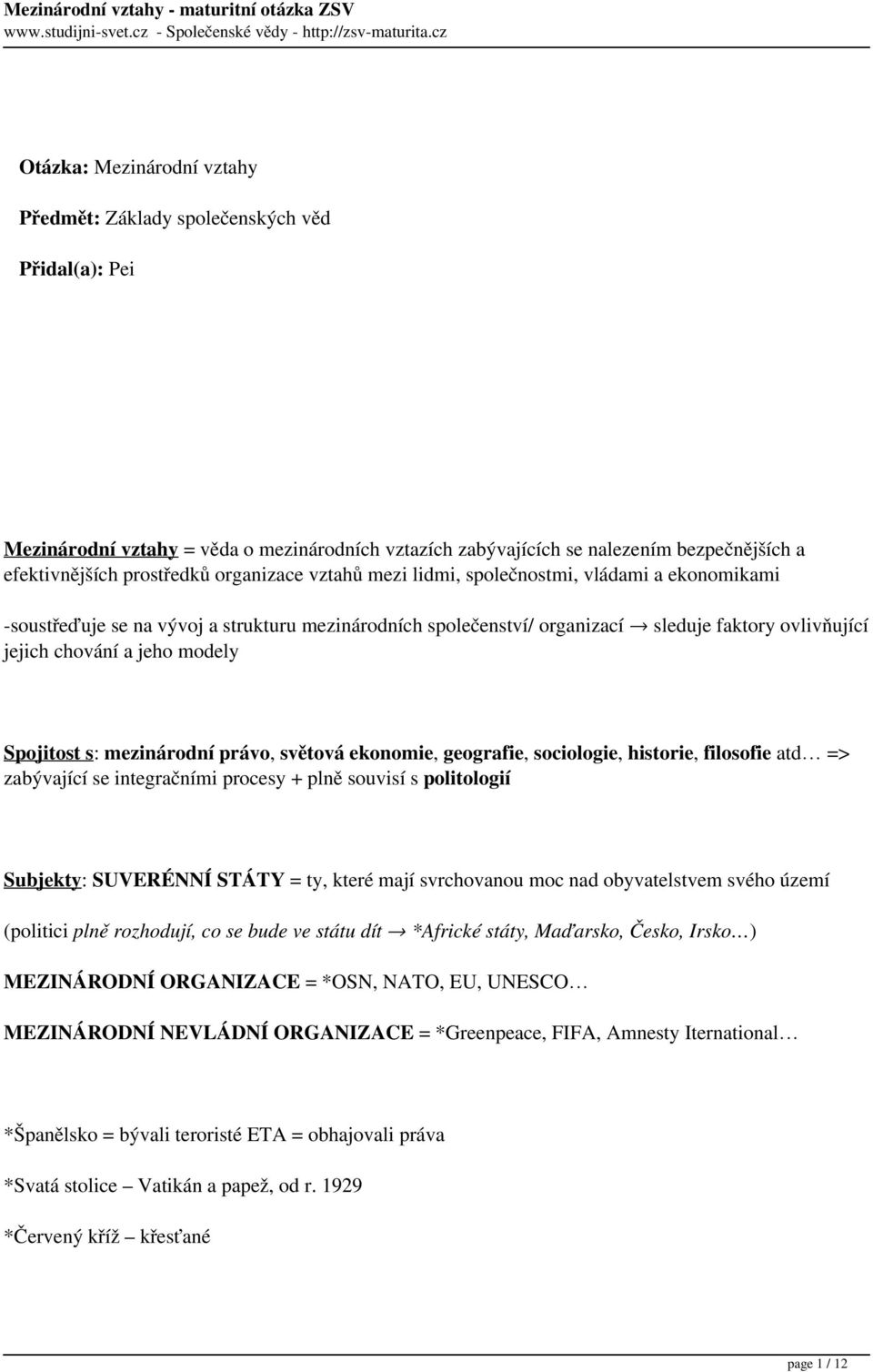 Mezinárodní vztahy - maturitní otázka ZSV
www.studijni-svet.cz - Společenské vědy - http://zsv-maturita.cz

Otázka: Mezinárodní vztahy

Předmět: Základy společenských věd

Přidal(a): Pei

Mezinárodní vztahy = věda o mezinárodních vztazích zabývajících se nalezením bezpečnějších a efektivnějších prostředků organizace vztahů mezi lidmi, společnostmi, vládami a ekonomikami

-soustřeďuje se na vývoj a strukturu mezinárodních společenství/ organizací → sleduje faktory ovlivňující jejich chování a jeho modely

Spojitost s: mezinárodní právo, světová ekonomie, geografie, sociologie, historie, filosofie atd… => zabývající se integračními procesy + plně souvisí s politologií

Subjekty: SUVERÉNNÍ STÁTY = ty, které mají svrchovanou moc nad obyvatelstvem svého území

(politici plně rozhodují, co se bude ve státu dít → *Africké státy, Maďarsko, Česko, Irsko…)

MEZINÁRODNÍ ORGANIZACE = *OSN, NATO, EU, UNESCO…

MEZINÁRODNÍ NEVLÁDNÍ ORGANIZACE = *Greenpeace, FIFA, Amnesty Iternational…

*Španělsko = bývali teroristé ETA = obhajovali práva

*Svatá stolice – Vatikán a papež, od r. 1929

*Červený kříž – křesťané

page 1 / 12